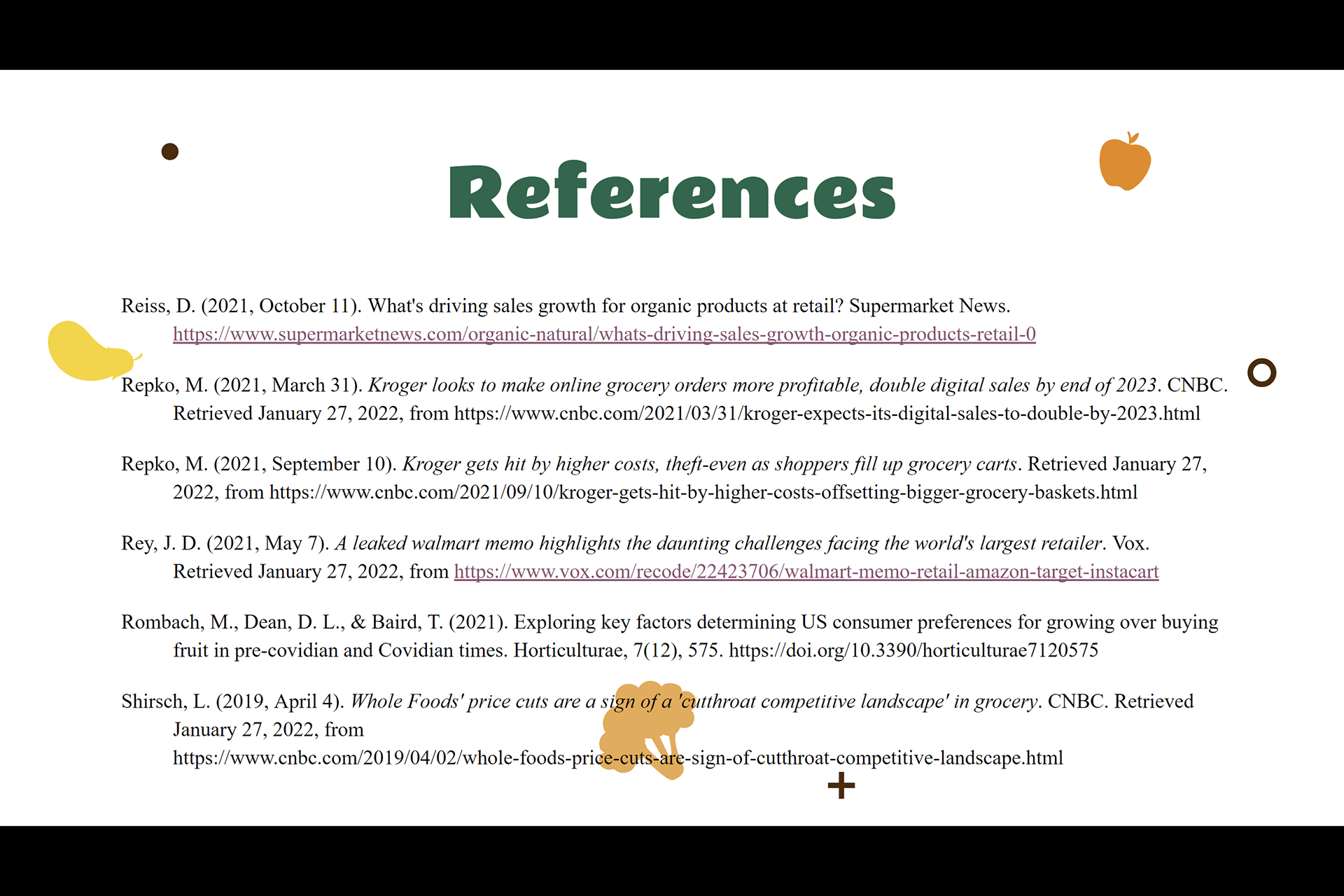 References

Reiss, D. (2021, October 11). What's driving sales growth for organic products at retail? Supermarket News. https://www.supermarketnews.com/organic-natural/whats-driving-sales-growth-organic-products-retail-0

Repko, M. (2021, March 31). Kroger looks to make online grocery orders more profitable, double digital sales by end of 2023. CNBC. Retrieved January 27, 2022, from https://www.cnbc.com/2021/03/31/kroger-expects-its-digital-sales-to-double-by-2023.html

Repko, M. (2021, September 10). Kroger gets hit by higher costs, theft-even as shoppers fill up grocery carts. Retrieved January 27, 2022, from https://www.cnbc.com/2021/09/10/kroger-gets-hit-by-higher-costs-offsetting-bigger-grocery-baskets.html

Rey, J. D. (2021, May 7). A leaked walmart memo highlights the daunting challenges facing the world's largest retailer. Vox. Retrieved January 27, 2022, from https://www.vox.com/recode/22423706/walmart-memo-retail-amazon-target-instacart

Rombach, M., Dean, D. L., & Baird, T. (2021). Exploring key factors determining US consumer preferences for growing over buying fruit in pre-covidian and Covidian times. Horticulturae, 7(12), 575. https://doi.org/10.3390/horticulturae7120575

Shirsch, L. (2019, April 4). Whole Foods' price cuts are a sign of a 'cutthroat competitive landscape' in grocery. CNBC. Retrieved January 27, 2022, from https://www.cnbc.com/2019/04/02/whole-foods-price-cuts-are-sign-of-cutthroat-competitive-landscape.html